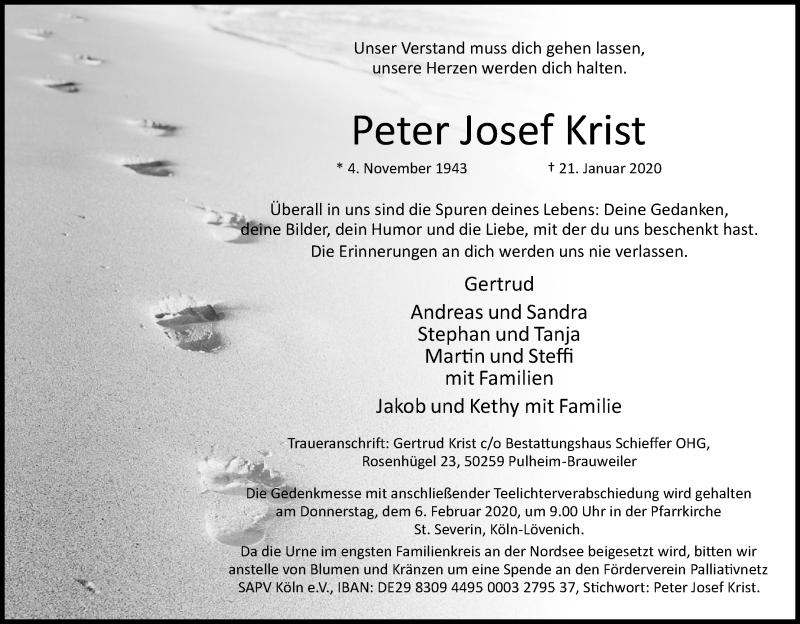 Unser Verstand muss dich gehen lassen, unsere Herzen werden dich halten.

Peter Josef Krist

* 4. November 1943 † 21. Januar 2020

Überall in uns sind die Spuren deines Lebens: Deine Gedanken, deine Bilder, dein Humor und die Liebe, mit der du uns beschenkt hast. Die Erinnerungen an dich werden uns nie verlassen.

Gertrud

Andreas und Sandra
Stephan und Tanja
Martin und Steffi
mit Familien

Jakob und Kethy mit Familie

Traueranschrift: Gertrud Krist c/o Bestattungshaus Schieffer OHG, Rosenhügel 23, 50259 Pulheim-Brauweiler

Die Gedenkmesse mit anschließender Teelichterverabschiedung wird gehalten am Donnerstag, dem 6. Februar 2020, um 9.00 Uhr in der Pfarrkirche St. Severin, Köln-Lövenich.
Da die Urne im engsten Familienkreis an der Nordsee beigesetzt wird, bitten wir anstelle von Blumen und Kränzen um eine Spende an den Förderverein Palliativnetz SAPV Köln e.V., IBAN: DE29 8309 4495 0003 2795 37, Stichwort: Peter Josef Krist.